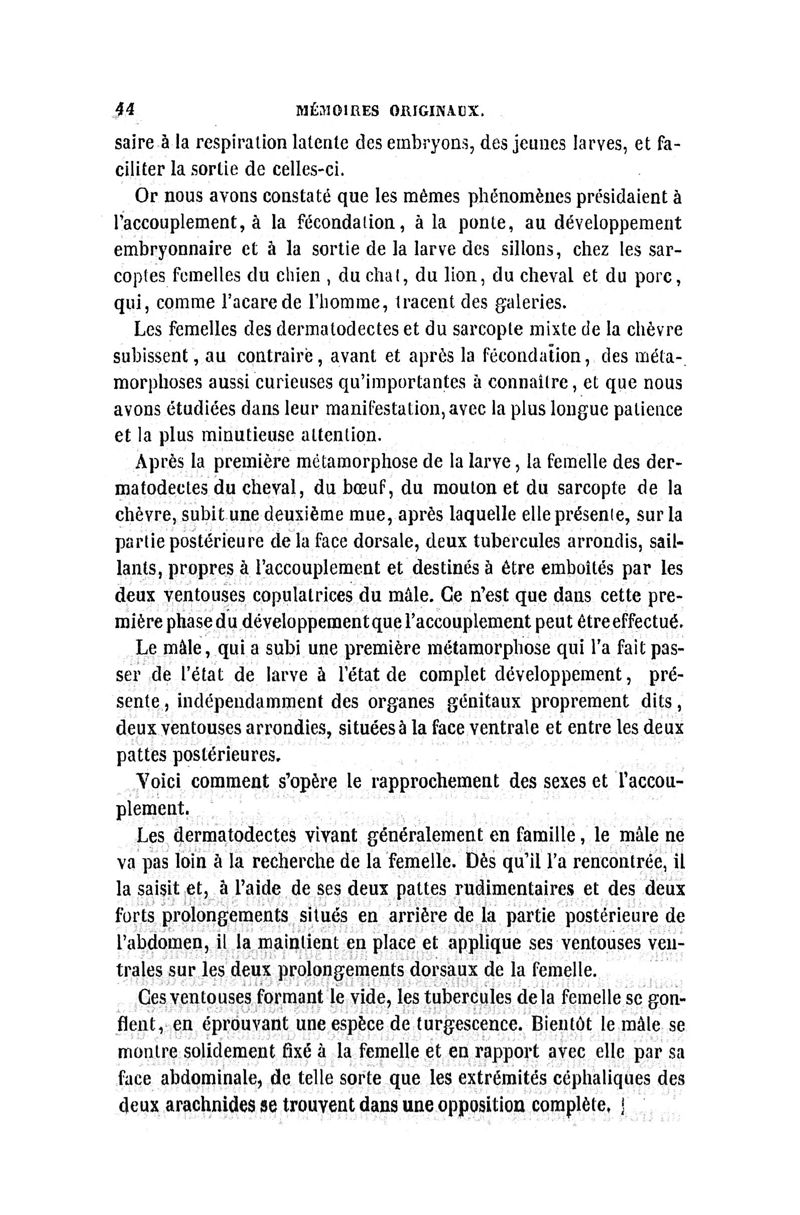 44 MÉMOIRES ORIGINAUX.

saire à la respiration latente des embryons, des jeunes larves, et faciliter la sortie de celles-ci.

Or nous avons constaté que les mêmes phénomènes présidaient à l'accouplement, à la fécondation, à la ponte, au développement embryonnaire et à la sortie de la larve des sillons, chez les sarcoptes femelles du chien, du chat, du lion, du cheval et du porc, qui, comme l'acare de l'homme, tracent des galeries.

Les femelles des dermatodectes et du sarcopte mixte de la chèvre subissent, au contraire, avant et après la fécondation, des métamorphoses aussi curieuses qu'importantes à connaître, et que nous avons étudiées dans leur manifestation, avec la plus longue patience et la plus minutieuse attention.

Après la première métamorphose de la larve, la femelle des dermatodectes du cheval, du bœuf, du mouton et du sarcopte de la chèvre, subit une deuxième mue, après laquelle elle présente, sur la partie postérieure de la face dorsale, deux tubercules arrondis, saillants, propres à l'accouplement et destinés à être emboîtés par les deux ventouses copulatrices du mâle. Ce n'est que dans cette première phase du développement que l'accouplement peut être effectué.

Le mâle, qui a subi une première métamorphose qui l'a fait passer de l'état de larve à l'état de complet développement, présente, indépendamment des organes génitaux proprement dits, deux ventouses arrondies, situées à la face ventrale et entre les deux pattes postérieures.

Voici comment s'opère le rapprochement des sexes et l'accouplement.

Les dermatodectes vivant généralement en famille, le mâle ne va pas loin à la recherche de la femelle. Dès qu'il l'a rencontrée, il la saisit et, à l'aide de ses deux pattes rudimentaires et des deux forts prolongements situés en arrière de la partie postérieure de l'abdomen, il la maintient en place et applique ses ventouses ventrales sur les deux prolongements dorsaux de la femelle.

Ces ventouses formant le vide, les tubercules de la femelle se gonflent, en éprouvant une espèce de turgescence. Bientôt le mâle se montre solidement fixé à la femelle et en rapport avec elle par sa face abdominale, de telle sorte que les extrémités céphaliques des deux arachnides se trouvent dans une opposition complète.